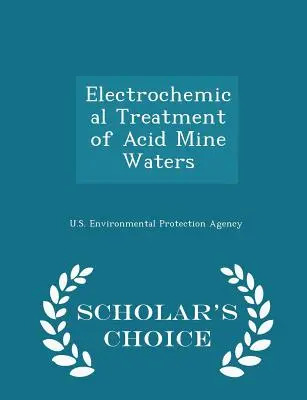 Electrochemical Treatment of Acid Mine Waters

U.S. Environmental Protection Agency

SCHOLAR'S CHOICE